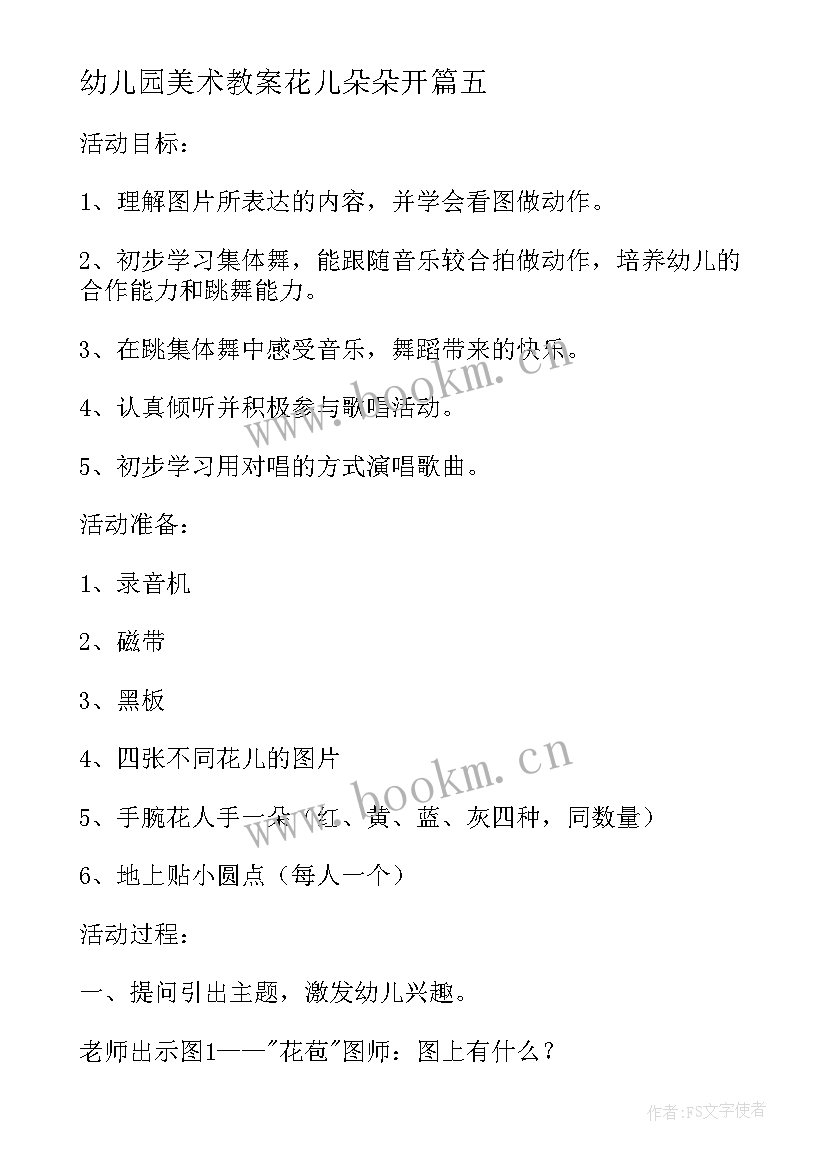 幼儿园美术教案花儿朵朵开篇五

活动目标：

1、理解图片所表达的内容，并学会看图做动作。

2、初步学习集体舞，能跟随音乐较合拍做动作，培养幼儿的合作能力和跳舞能力。

3、在跳集体舞中感受音乐，舞蹈带来的快乐。

4、认真倾听并积极参与歌唱活动。

5、初步学习用对唱的方式演唱歌曲。

活动准备：

1、录音机

2、磁带

3、黑板

4、四张不同花儿的图片

5、手腕花人手一朵（红、黄、蓝、灰四种，同数量）

6、地上贴小圆点（每人一个）

活动过程：

一、提问引出主题，激发幼儿兴趣。

老师出示图1——"花苞"图师：图上有什么？

www.bookm.cn

www.bookm.cn

作者：FS文字使者